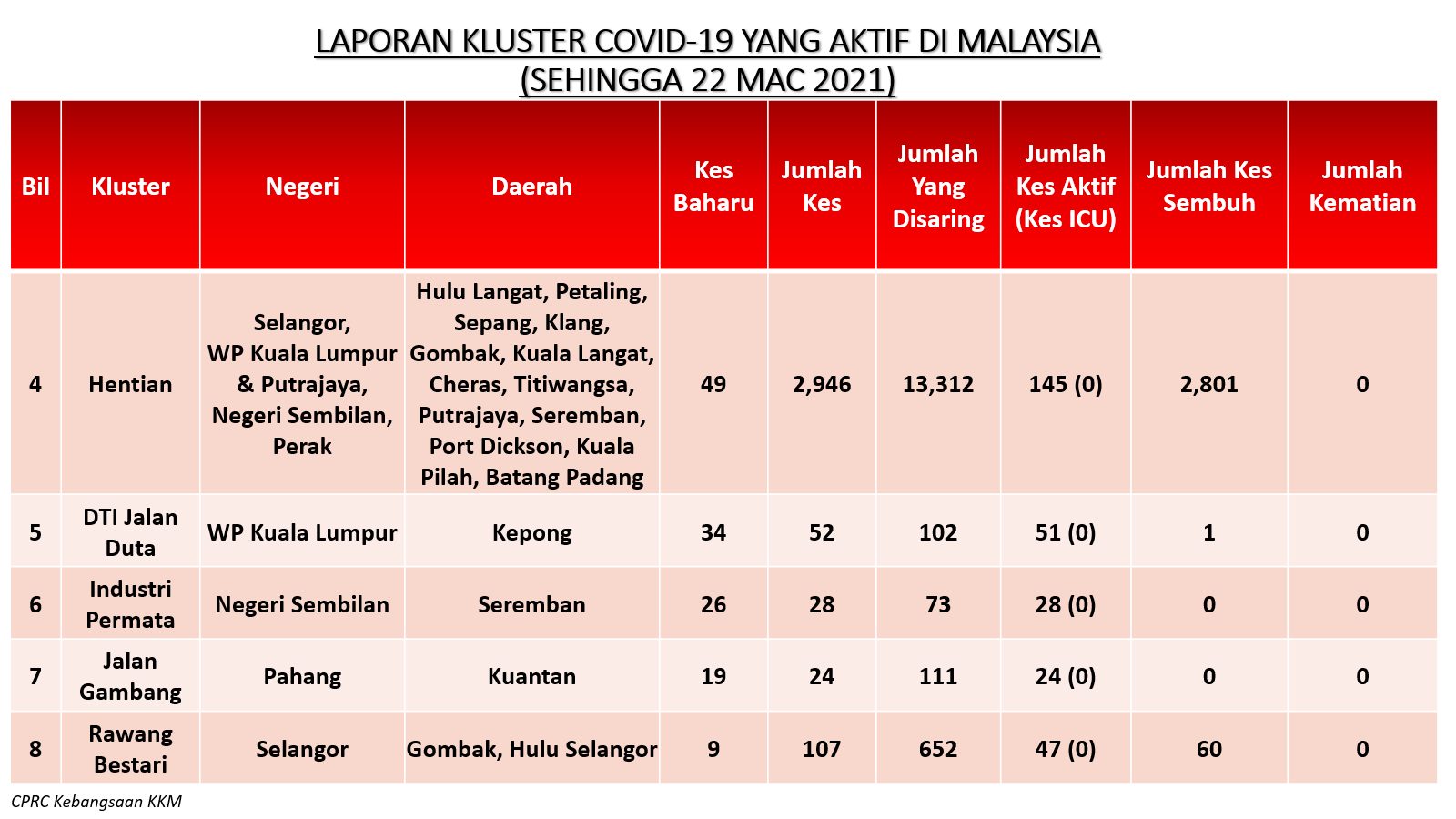 LAPORAN KLUSTER COVID-19 YANG AKTIF DI MALAYSIA
(SEHINGGA 22 MAC 2021)

| Bil | Kluster | Negeri | Daerah | Kes Baharu | Jumlah Kes | Jumlah Yang Disaring | Jumlah Kes Aktif (Kes ICU) | Jumlah Kes Sembuh | Jumlah Kematian |
|---|---|---|---|---|---|---|---|---|---|
| 4 | Hentian | Selangor, WP Kuala Lumpur & Putrajaya, Negeri Sembilan, Perak | Hulu Langat, Petaling, Sepang, Klang, Gombak, Kuala Langat, Cheras, Titiwangsa, Putrajaya, Seremban, Port Dickson, Kuala Pilah, Batang Padang | 49 | 2,946 | 13,312 | 145 (0) | 2,801 | 0 |
| 5 | DTI Jalan Duta | WP Kuala Lumpur | Kepong | 34 | 52 | 102 | 51 (0) | 1 | 0 |
| 6 | Industri Permata | Negeri Sembilan | Seremban | 26 | 28 | 73 | 28 (0) | 0 | 0 |
| 7 | Jalan Gambang | Pahang | Kuantan | 19 | 24 | 111 | 24 (0) | 0 | 0 |
| 8 | Rawang Bestari | Selangor | Gombak, Hulu Selangor | 9 | 107 | 652 | 47 (0) | 60 | 0 |

CPRC Kebangsaan KKM